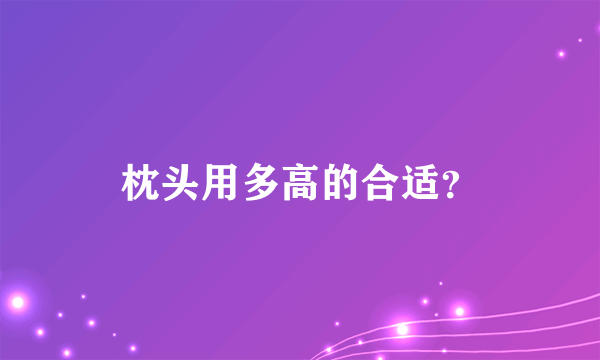 枕头用多高的合适?